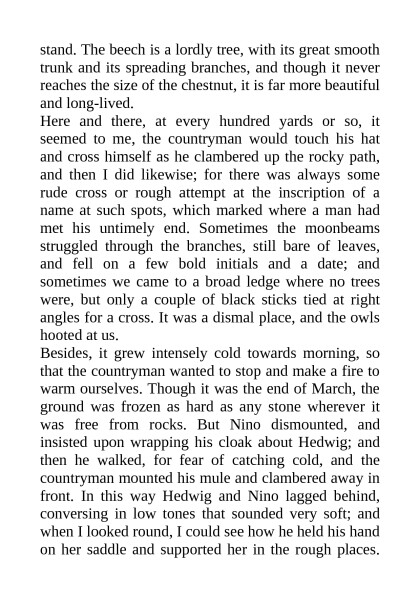 stand. The beech is a lordly tree, with its great smooth trunk and its spreading branches, and though it never reaches the size of the chestnut, it is far more beautiful and long-lived.
Here and there, at every hundred yards or so, it seemed to me, the countryman would touch his hat and cross himself as he clambered up the rocky path, and then I did likewise; for there was always some rude cross or rough attempt at the inscription of a name at such spots, which marked where a man had met his untimely end. Sometimes the moonbeams struggled through the branches, still bare of leaves, and fell on a few bold initials and a date; and sometimes we came to a broad ledge where no trees were, but only a couple of black sticks tied at right angles for a cross. It was a dismal place, and the owls hooted at us.
Besides, it grew intensely cold towards morning, so that the countryman wanted to stop and make a fire to warm ourselves. Though it was the end of March, the ground was frozen as hard as any stone wherever it was free from rocks. But Nino dismounted, and insisted upon wrapping his cloak about Hedwig; and then he walked, for fear of catching cold, and the countryman mounted his mule and clambered away in front. In this way Hedwig and Nino lagged behind, conversing in low tones that sounded very soft; and when I looked round, I could see how he held his hand on her saddle and supported her in the rough places.